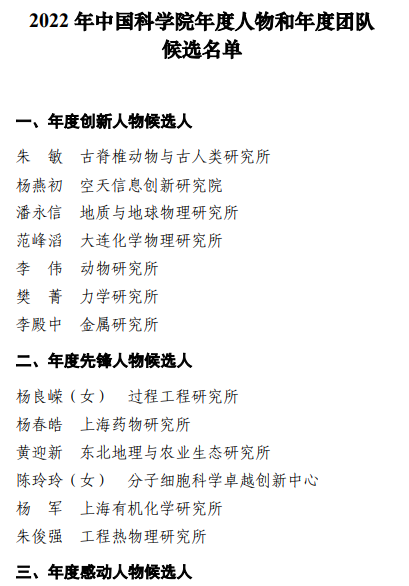 2022年中国科学院年度人物和年度团队候选名单

一、年度创新人物候选人

朱 敏 古脊椎动物与古人类研究所
杨燕初 空天信息创新研究院
潘永信 地质与地球物理研究所
范峰滔 大连化学物理研究所
李 伟 动物研究所
樊 菁 力学研究所
李殿中 金属研究所

二、年度先锋人物候选人

杨良嵘（女） 过程工程研究所
杨春皓 上海药物研究所
黄迎新 东北地理与农业生态研究所
陈玲玲（女） 分子细胞科学卓越创新中心
杨 军 上海有机化学研究所
朱俊强 工程热物理研究所

三、年度感动人物候选人